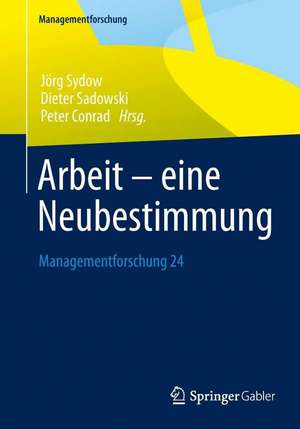 Managementforschung

Jörg Sydow
Dieter Sadowski
Peter Conrad Hrsg.

Arbeit – eine Neubestimmung

Managementforschung 24

Springer Gabler